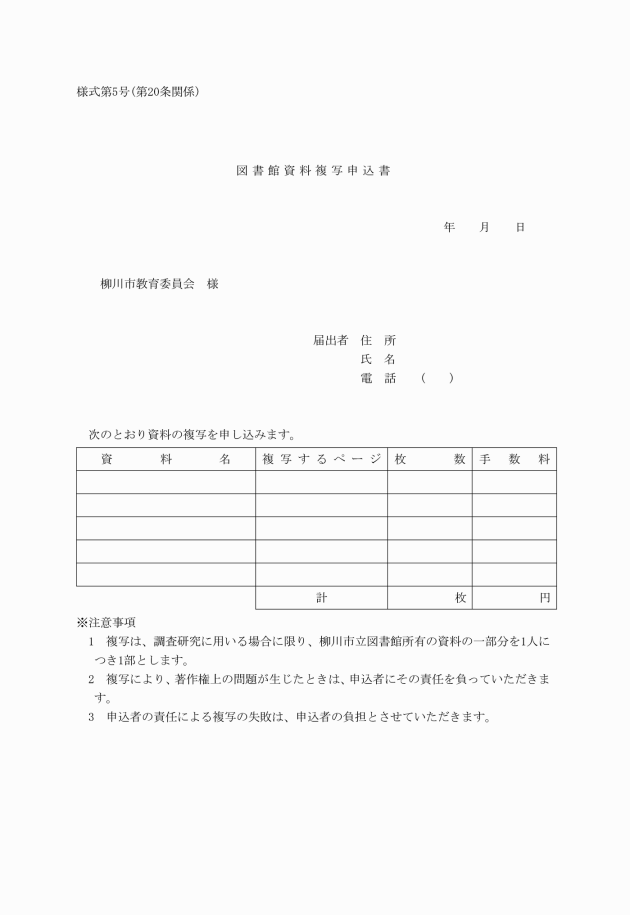 様式第5号(第20条関係)

図書館資料複写申込書

年　月　日

柳川市教育委員会　様

届出者　住　所
氏　名
電　話　(　)

次のとおり資料の複写を申し込みます。

| 資　料　名 | 複写するページ | 枚　数 | 手　数　料 |
|---|---|---|---|
| | | | |
| | | | |
| | | | |
| | | | |
| | | | |
| | 計 | 枚 | 円 |

※注意事項
1　複写は、調査研究に用いる場合に限り、柳川市立図書館所有の資料の一部分を1人につき1部とします。
2　複写により、著作権上の問題が生じたときは、申込者にその責任を負っていただきます。
3　申込者の責任による複写の失敗は、申込者の負担とさせていただきます。